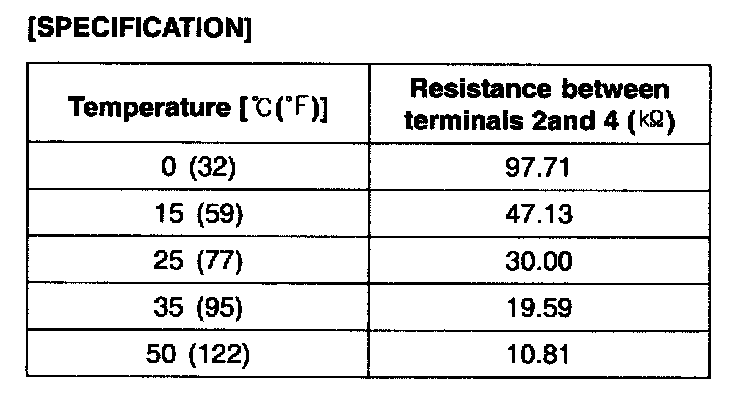 [SPECIFICATION]

| Temperature [℃(°F)] | Resistance between terminals 2and 4 (kΩ) |
|---|---|
| 0 (32) | 97.71 |
| 15 (59) | 47.13 |
| 25 (77) | 30.00 |
| 35 (95) | 19.59 |
| 50 (122) | 10.81 |